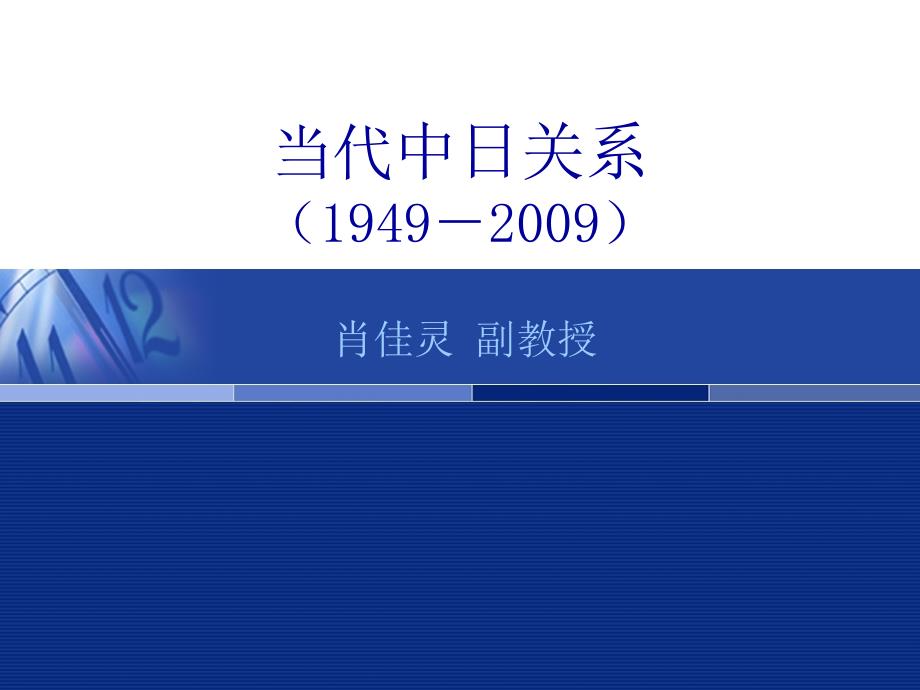 当代中日关系
（1949－2009）

肖佳灵 副教授